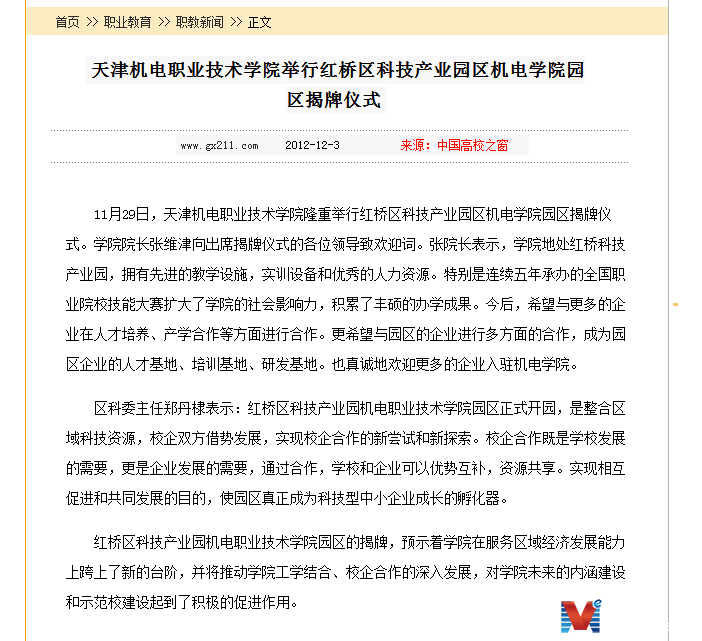 首页 >> 职业教育 >> 职教新闻 >> 正文

天津机电职业技术学院举行红桥区科技产业园区机电学院园区揭牌仪式

www.gx211.com 2012-12-3 来源：中国高校之窗

11月29日，天津机电职业技术学院隆重举行红桥区科技产业园区机电学院园区揭牌仪式。学院院长张维津向出席揭牌仪式的各位领导致欢迎词。张院长表示，学院地处红桥科技产业园，拥有先进的教学设施，实训设备和优秀的人力资源。特别是连续五年承办的全国职业院校技能大赛扩大了学院的社会影响力，积累了丰硕的办学成果。今后，希望与更多的企业在人才培养、产学合作等方面进行合作。更希望与园区的企业进行多方面的合作，成为园区企业的人才基地、培训基地、研发基地。也真诚地欢迎更多的企业入驻机电学院。

区科委主任郑丹棣表示：红桥区科技产业园机电职业技术学院园区正式开园，是整合区域科技资源，校企双方借势发展，实现校企合作的新尝试和新探索。校企合作既是学校发展的需要，更是企业发展的需要，通过合作，学校和企业可以优势互补，资源共享。实现相互促进和共同发展的目的，使园区真正成为科技型中小企业成长的孵化器。

红桥区科技产业园机电职业技术学院园区的揭牌，预示着学院在服务区域经济发展能力上跨上了新的台阶，并将推动学院工学结合、校企合作的深入发展，对学院未来的内涵建设和示范校建设起到了积极的促进作用。